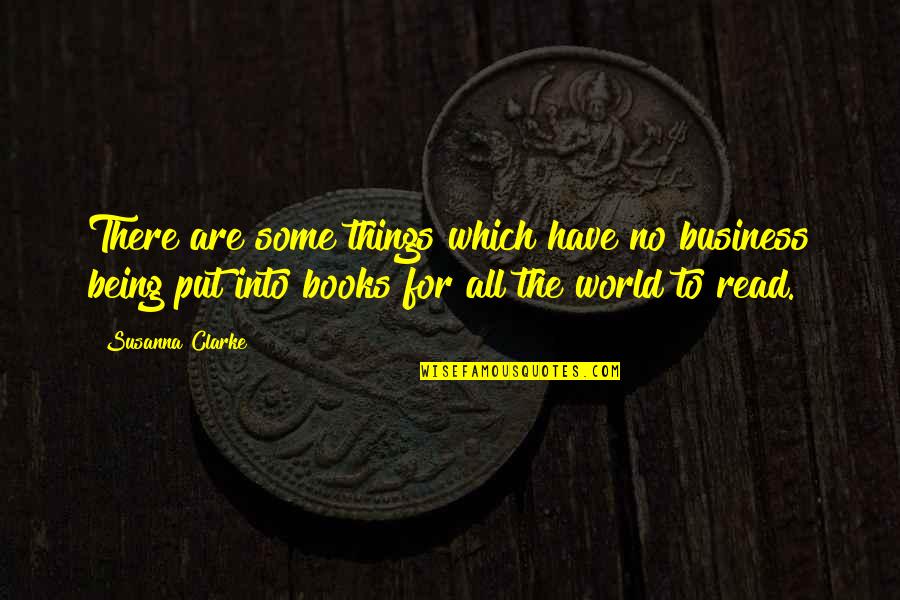 There are some things which have no business being put into books for all the world to read.

Susanna Clarke

WISEFAMOUSQUOTES.COM